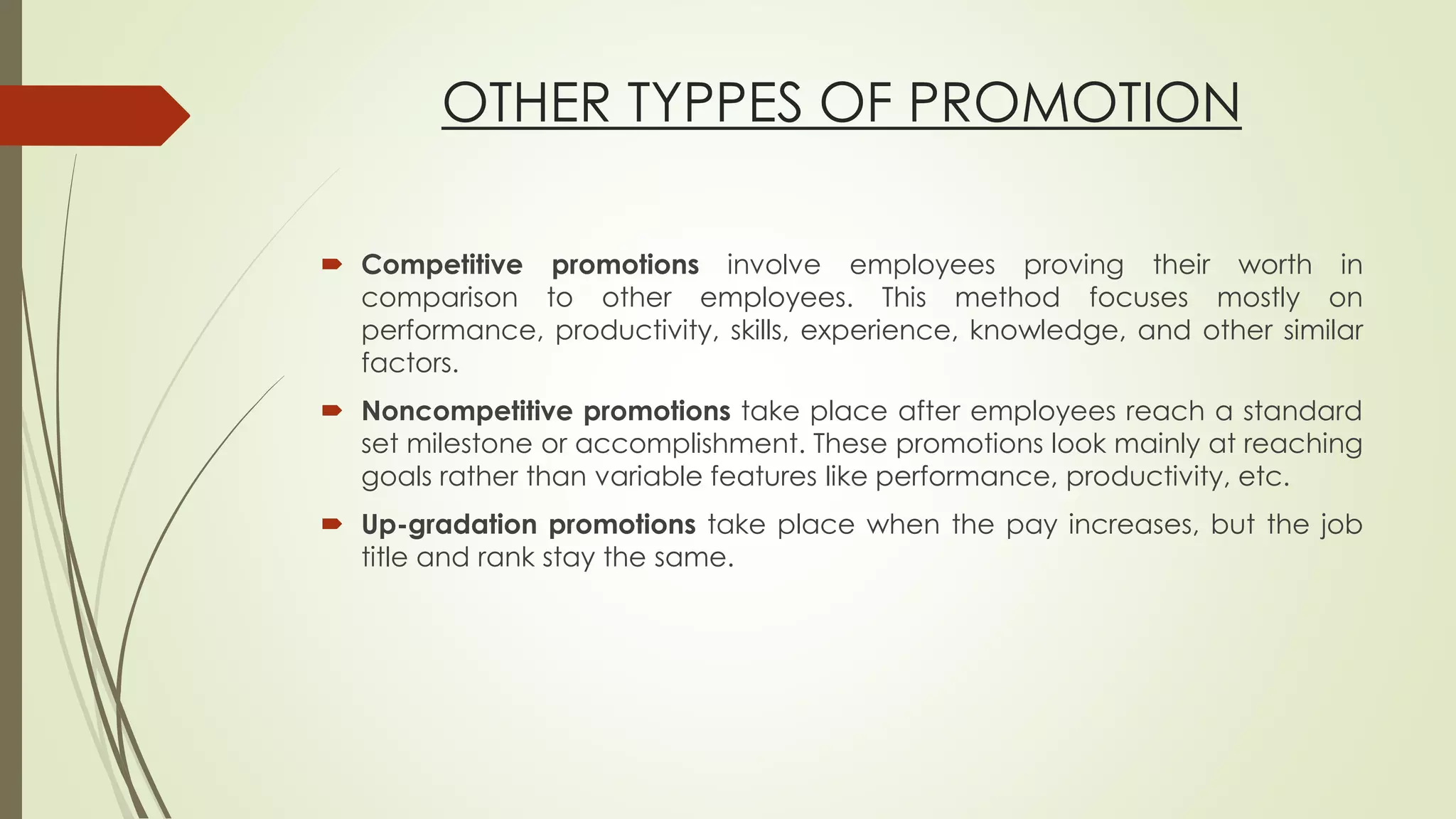 OTHER TYPPES OF PROMOTION

Competitive promotions involve employees proving their worth in comparison to other employees. This method focuses mostly on performance, productivity, skills, experience, knowledge, and other similar factors.

Noncompetitive promotions take place after employees reach a standard set milestone or accomplishment. These promotions look mainly at reaching goals rather than variable features like performance, productivity, etc.

Up-gradation promotions take place when the pay increases, but the job title and rank stay the same.